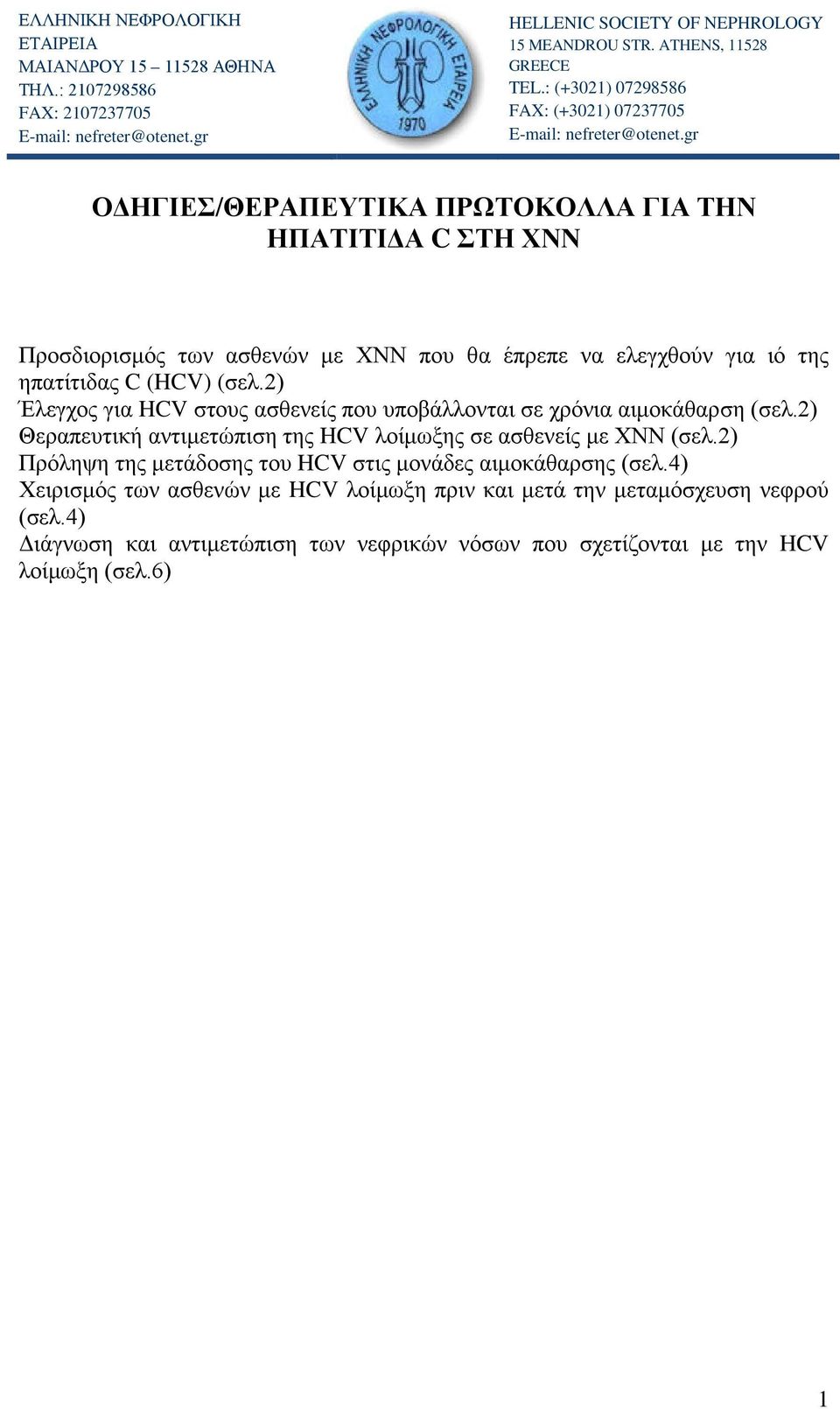 ΕΛΛΗΝΙΚΗ ΝΕΦΡΟΛΟΓΙΚΗ ΕΤΑΙΡΕΙΑ
ΜΑΙΑΝΔΡΟΥ 15 – 11528 ΑΘΗΝΑ
ΤΗΛ.: 2107298586
FAX: 2107237705
E-mail: nefreter@otenet.gr

ΕΛΛΗΝΙΚΗ ΝΕΦΡΟΛΟΓΙΚΗ ΕΤΑΙΡΕΙΑ
1970

HELLENIC SOCIETY OF NEPHROLOGY
15 MEANDROU STR. ATHENS, 11528 GREECE
TEL.: (+3021) 07298586
FAX: (+3021) 07237705
E-mail: nefreter@otenet.gr

ΟΔΗΓΙΕΣ/ΘΕΡΑΠΕΥΤΙΚΑ ΠΡΩΤΟΚΟΛΛΑ ΓΙΑ ΤΗΝ ΗΠΑΤΙΤΙΔΑ C ΣΤΗ ΧΝΝ

Προσδιορισμός των ασθενών με ΧΝΝ που θα έπρεπε να ελεγχθούν για ιό της ηπατίτιδας C (HCV) (σελ.2)
Έλεγχος για HCV στους ασθενείς που υποβάλλονται σε χρόνια αιμοκάθαρση (σελ.2)
Θεραπευτική αντιμετώπιση της HCV λοίμωξης σε ασθενείς με ΧΝΝ (σελ.2)
Πρόληψη της μετάδοσης του HCV στις μονάδες αιμοκάθαρσης (σελ.4)
Χειρισμός των ασθενών με HCV λοίμωξη πριν και μετά την μεταμόσχευση νεφρού (σελ.4)
Διάγνωση και αντιμετώπιση των νεφρικών νόσων που σχετίζονται με την HCV λοίμωξη (σελ.6)

1